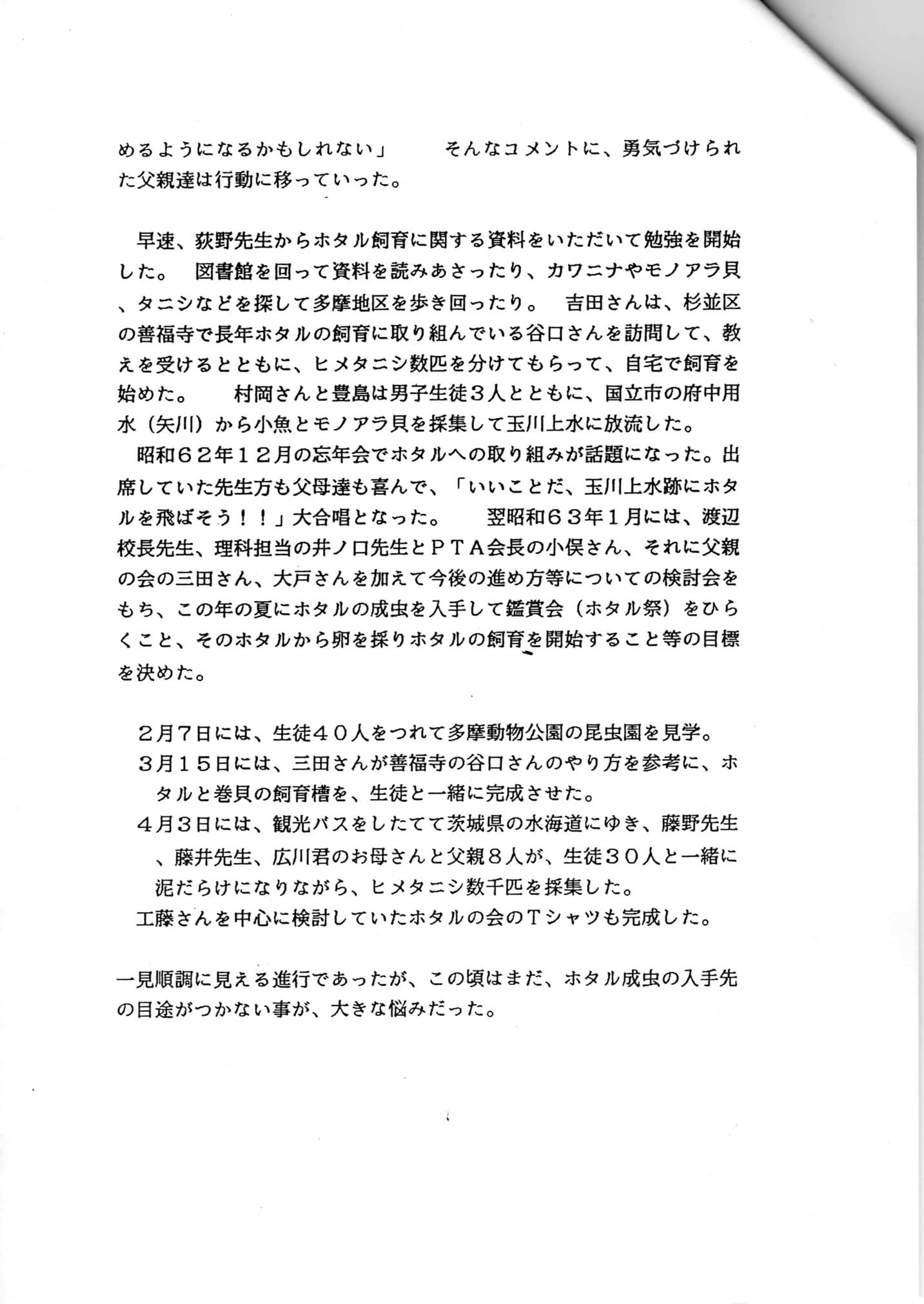 めるようになるかもしれない」　そんなコメントに、勇気づけられた父親達は行動に移っていった。

早速、荻野先生からホタル飼育に関する資料をいただいて勉強を開始した。　図書館を回って資料を読みあさったり、カワニナやモノアラ貝、タニシなどを探して多摩地区を歩き回ったり。　吉田さんは、杉並区の善福寺で長年ホタルの飼育に取り組んでいる谷口さんを訪問して、教えを受けるとともに、ヒメタニシ数匹を分けてもらって、自宅で飼育を始めた。　村岡さんと豊島は男子生徒３人とともに、国立市の府中用水（矢川）から小魚とモノアラ貝を採集して玉川上水に放流した。

昭和６２年１２月の忘年会でホタルへの取り組みが話題になった。出席していた先生方も父母達も喜んで、「いいことだ、玉川上水跡にホタルを飛ばそう！！」大合唱となった。　翌昭和６３年１月には、渡辺校長先生、理科担当の井ノ口先生とＰＴＡ会長の小俣さん、それに父親の会の三田さん、大戸さんを加えて今後の進め方等についての検討会をもち、この年の夏にホタルの成虫を入手して鑑賞会（ホタル祭）をひらくこと、そのホタルから卵を採りホタルの飼育を開始すること等の目標を決めた。

２月７日には、生徒４０人をつれて多摩動物公園の昆虫園を見学。
３月１５日には、三田さんが善福寺の谷口さんのやり方を参考に、ホタルと巻貝の飼育槽を、生徒と一緒に完成させた。
４月３日には、観光バスをしたてて茨城県の水海道にゆき、藤野先生、藤井先生、広川君のお母さんと父親８人が、生徒３０人と一緒に泥だらけになりながら、ヒメタニシ数千匹を採集した。
工藤さんを中心に検討していたホタルの会のＴシャツも完成した。

一見順調に見える進行であったが、この頃はまだ、ホタル成虫の入手先の目途がつかない事が、大きな悩みだった。